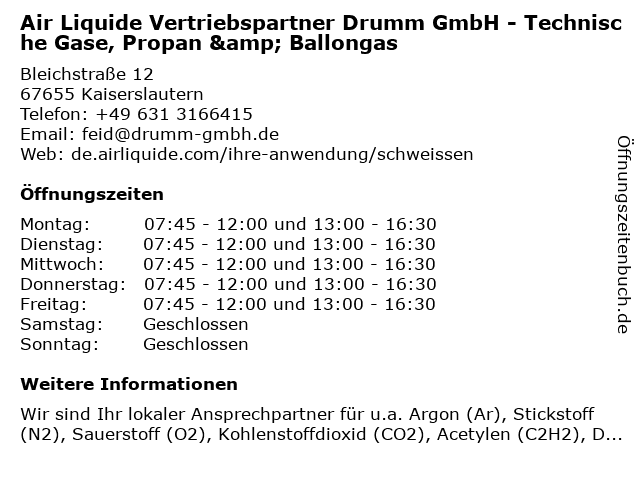 Air Liquide Vertriebspartner Drumm GmbH - Technische Gase, Propan &amp; Ballongas

Bleichstraße 12
67655 Kaiserslautern
Telefon: +49 631 3166415
Email: feid@drumm-gmbh.de
Web: de.airliquide.com/ihre-anwendung/schweissen

Öffnungszeiten

Montag: 07:45 - 12:00 und 13:00 - 16:30
Dienstag: 07:45 - 12:00 und 13:00 - 16:30
Mittwoch: 07:45 - 12:00 und 13:00 - 16:30
Donnerstag: 07:45 - 12:00 und 13:00 - 16:30
Freitag: 07:45 - 12:00 und 13:00 - 16:30
Samstag: Geschlossen
Sonntag: Geschlossen

Weitere Informationen

Wir sind Ihr lokaler Ansprechpartner für u.a. Argon (Ar), Stickstoff (N2), Sauerstoff (O2), Kohlenstoffdioxid (CO2), Acetylen (C2H2), D...

Öffnungszeitenbuch.de